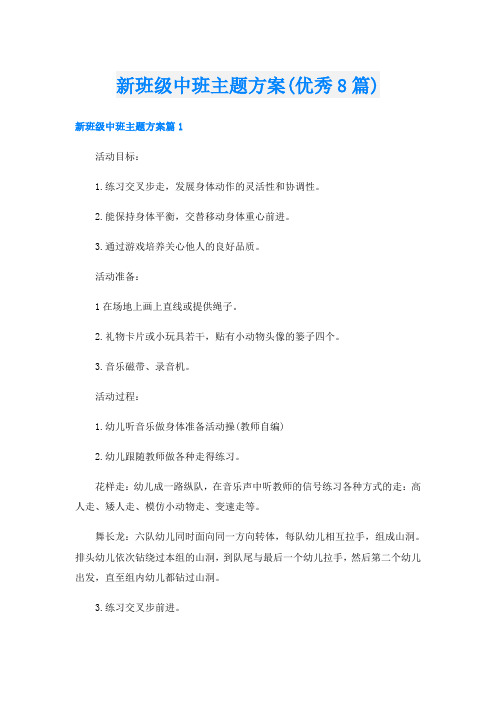 新班级中班主题方案(优秀8篇)

新班级中班主题方案篇1

活动目标：

1.练习交叉步走，发展身体动作的灵活性和协调性。

2.能保持身体平衡，交替移动身体重心前进。

3.通过游戏培养关心他人的良好品质。

活动准备：

1在场地上画上直线或提供绳子。

2.礼物卡片或小玩具若干，贴有小动物头像的篓子四个。

3.音乐磁带、录音机。

活动过程：

1.幼儿听音乐做身体准备活动操(教师自编)

2.幼儿跟随教师做各种走得练习。

花样走：幼儿成一路纵队，在音乐声中听教师的信号练习各种方式的走：高人走、矮人走、模仿小动物走、变速走等。

舞长龙：六队幼儿同时面向同一方向转体，每队幼儿相互拉手，组成山洞。排头幼儿依次钻绕过本组的山洞，到队尾与最后一个幼儿拉手，然后第二个幼儿出发，直至组内幼儿都钻过山洞。

3.练习交叉步前进。